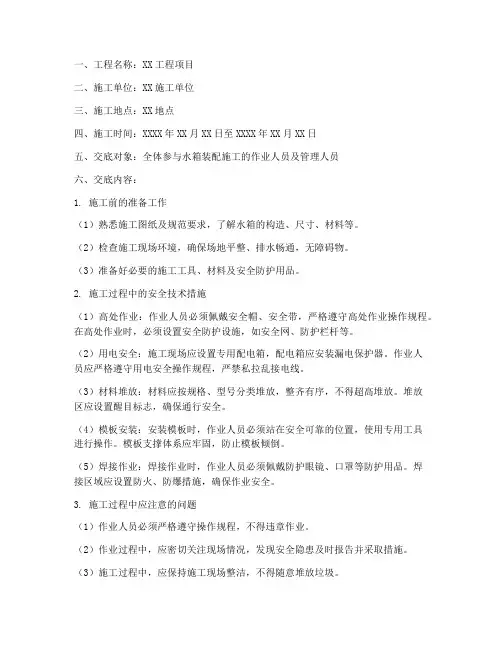 一、工程名称：XX 工程项目

二、施工单位：XX 施工单位

三、施工地点：XX 地点

四、施工时间：XXXX 年 XX 月 XX 日至 XXXX 年 XX 月 XX 日

五、交底对象：全体参与水箱装配施工的作业人员及管理人员

六、交底内容：

1. 施工前的准备工作

（1）熟悉施工图纸及规范要求，了解水箱的构造、尺寸、材料等。

（2）检查施工现场环境，确保场地平整、排水畅通，无障碍物。

（3）准备好必要的施工工具、材料及安全防护用品。

2. 施工过程中的安全技术措施

（1）高处作业：作业人员必须佩戴安全帽、安全带，严格遵守高处作业操作规程。在高处作业时，必须设置安全防护设施，如安全网、防护栏杆等。

（2）用电安全：施工现场应设置专用配电箱，配电箱应安装漏电保护器。作业人员应严格遵守用电安全操作规程，严禁私拉乱接电线。

（3）材料堆放：材料应按规格、型号分类堆放，整齐有序，不得超高堆放。堆放区应设置醒目标志，确保通行安全。

（4）模板安装：安装模板时，作业人员必须站在安全可靠的位置，使用专用工具进行操作。模板支撑体系应牢固，防止模板倾倒。

（5）焊接作业：焊接作业时，作业人员必须佩戴防护眼镜、口罩等防护用品。焊接区域应设置防火、防爆措施，确保作业安全。

3. 施工过程中应注意的问题

（1）作业人员必须严格遵守操作规程，不得违章作业。

（2）作业过程中，应密切关注现场情况，发现安全隐患及时报告并采取措施。

（3）施工过程中，应保持施工现场整洁，不得随意堆放垃圾。